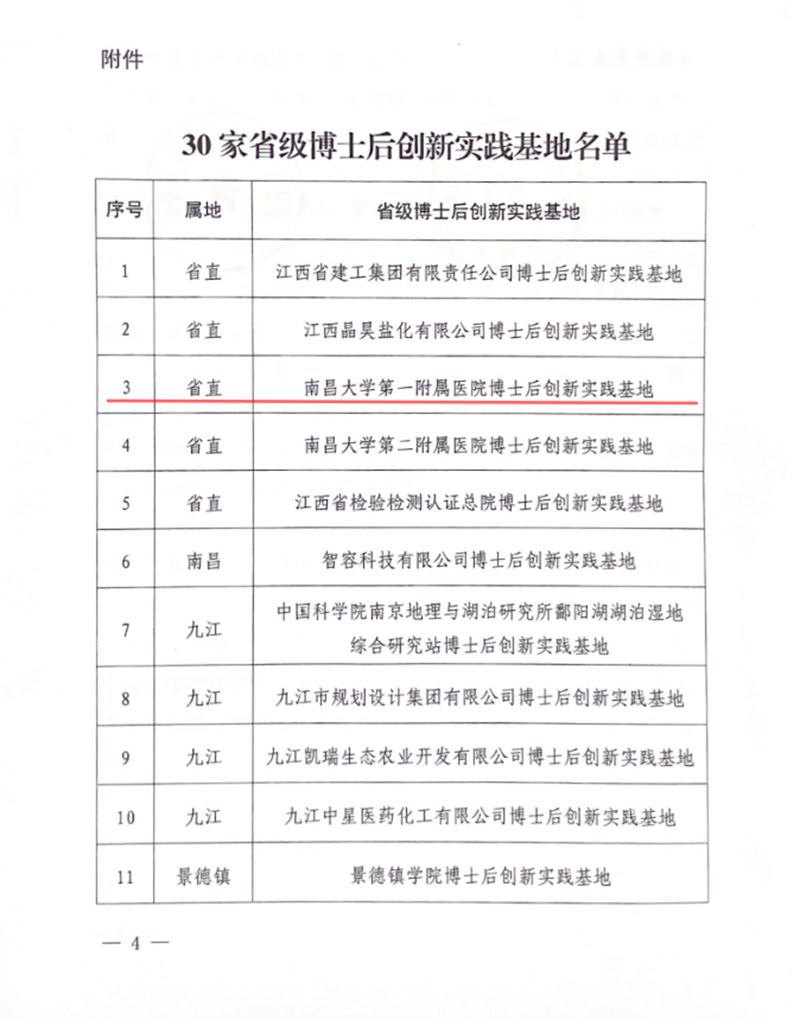 附件

30家省级博士后创新实践基地名单

| 序号 | 属地 | 省级博士后创新实践基地 |
|---|---|---|
| 1 | 省直 | 江西省建工集团有限责任公司博士后创新实践基地 |
| 2 | 省直 | 江西晶昊盐化有限公司博士后创新实践基地 |
| 3 | 省直 | 南昌大学第一附属医院博士后创新实践基地 |
| 4 | 省直 | 南昌大学第二附属医院博士后创新实践基地 |
| 5 | 省直 | 江西省检验检测认证总院博士后创新实践基地 |
| 6 | 南昌 | 智容科技有限公司博士后创新实践基地 |
| 7 | 九江 | 中国科学院南京地理与湖泊研究所鄱阳湖湖泊湿地综合研究站博士后创新实践基地 |
| 8 | 九江 | 九江市规划设计集团有限公司博士后创新实践基地 |
| 9 | 九江 | 九江凯瑞生态农业开发有限公司博士后创新实践基地 |
| 10 | 九江 | 九江中星医药化工有限公司博士后创新实践基地 |
| 11 | 景德镇 | 景德镇学院博士后创新实践基地 |

— 4 —